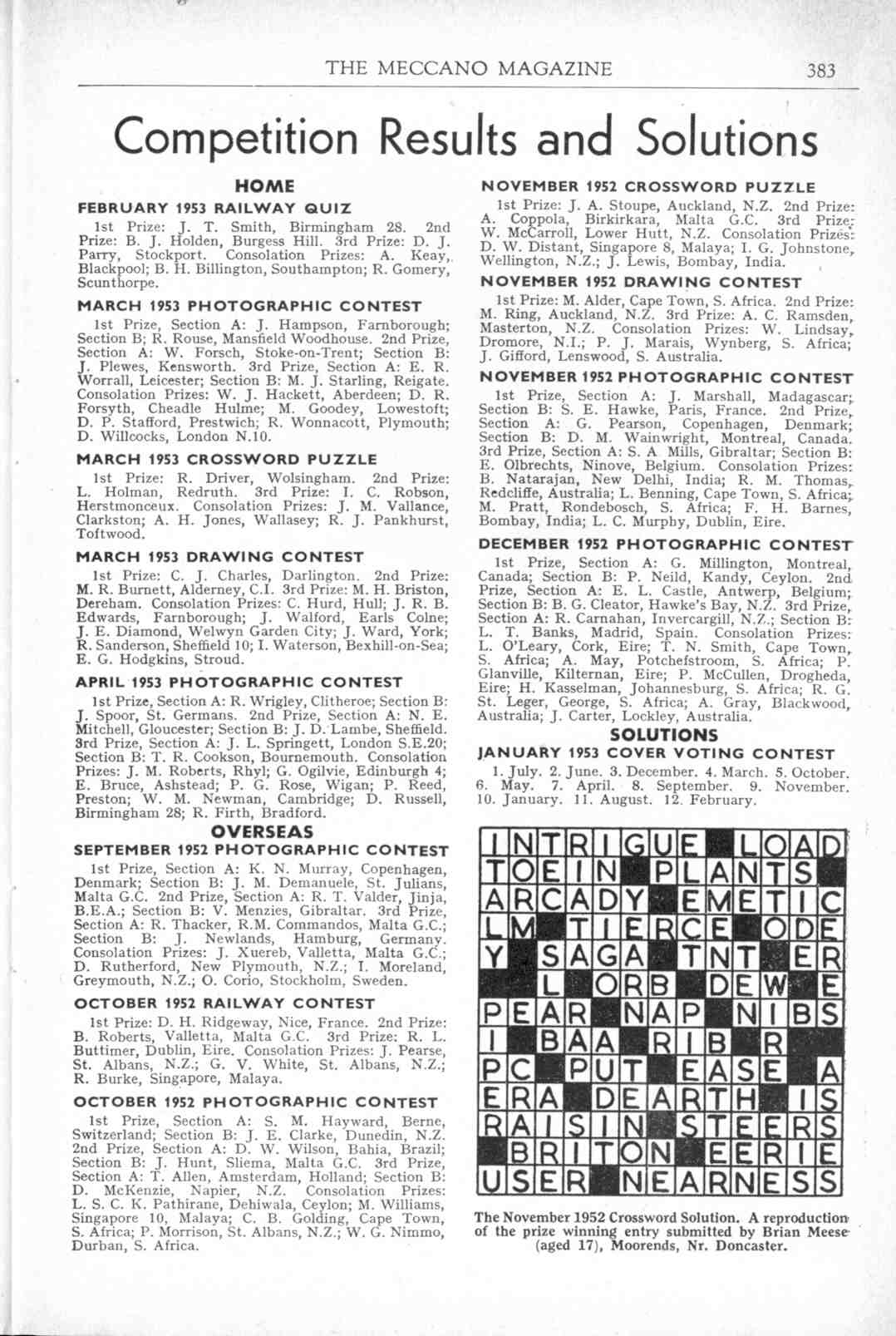 THE MECCANO MAGAZINE 383

Competition Results and Solutions

HOME

FEBRUARY 1953 RAILWAY QUIZ

1st Prize: J. T. Smith, Birmingham 28. 2nd Prize: B. J. Holden, Burgess Hill. 3rd Prize: D. J. Parry, Stockport. Consolation Prizes: A. Keay, Blackpool; B. H. Billington, Southampton; R. Gomery, Scunthorpe.

MARCH 1953 PHOTOGRAPHIC CONTEST

1st Prize, Section A: J. Hampson, Farnborough; Section B; R. Rouse, Mansfield Woodhouse. 2nd Prize, Section A: W. Forsch, Stoke-on-Trent; Section B: J. Plewes, Kensworth. 3rd Prize, Section A: E. R. Worrall, Leicester; Section B: M. J. Starling, Reigate. Consolation Prizes: W. J. Hackett, Aberdeen; D. R. Forsyth, Cheadle Hulme; M. Goodey, Lowestoft; D. P. Stafford, Prestwich; R. Wonnacott, Plymouth; D. Willcocks, London N.10.

MARCH 1953 CROSSWORD PUZZLE

1st Prize: R. Driver, Wolsingham. 2nd Prize: L. Holman, Redruth. 3rd Prize: I. C. Robson, Herstmonceux. Consolation Prizes: J. M. Vallance, Clarkston; A. H. Jones, Wallasey; R. J. Pankhurst, Toftwood.

MARCH 1953 DRAWING CONTEST

1st Prize: C. J. Charles, Darlington. 2nd Prize: M. R. Burnett, Alderney, C.I. 3rd Prize: M. H. Briston, Dereham. Consolation Prizes: C. Hurd, Hull; J. R. B. Edwards, Farnborough; J. Walford, Earls Colne; J. E. Diamond, Welwyn Garden City; J. Ward, York; R. Sanderson, Sheffield 10; I. Waterson, Bexhill-on-Sea; E. G. Hodgkins, Stroud.

APRIL 1953 PHOTOGRAPHIC CONTEST

1st Prize, Section A: R. Wrigley, Clitheroe; Section B: J. Spoor, St. Germans. 2nd Prize, Section A: N. E. Mitchell, Gloucester; Section B: J. D. Lambe, Sheffield. 3rd Prize, Section A: J. L. Springett, London S.E.20; Section B: T. R. Cookson, Bournemouth. Consolation Prizes: J. M. Roberts, Rhyl; G. Ogilvie, Edinburgh 4; E. Bruce, Ashstead; P. G. Rose, Wigan; P. Reed, Preston; W. M. Newman, Cambridge; D. Russell, Birmingham 28; R. Firth, Bradford.

OVERSEAS

SEPTEMBER 1952 PHOTOGRAPHIC CONTEST

1st Prize, Section A: K. N. Murray, Copenhagen, Denmark; Section B: J. M. Demanuele, St. Julians, Malta G.C. 2nd Prize, Section A: R. T. Valder, Jinja, B.E.A.; Section B: V. Menzies, Gibraltar. 3rd Prize, Section A: R. Thacker, R.M. Commandos, Malta G.C.; Section B: J. Newlands, Hamburg, Germany. Consolation Prizes: J. Xuereb, Valletta, Malta G.C.; D. Rutherford, New Plymouth, N.Z.; I. Moreland, Greymouth, N.Z.; O. Corio, Stockholm, Sweden.

OCTOBER 1952 RAILWAY CONTEST

1st Prize: D. H. Ridgeway, Nice, France. 2nd Prize: B. Roberts, Valletta, Malta G.C. 3rd Prize: R. L. Buttimer, Dublin, Eire. Consolation Prizes: J. Pearse, St. Albans, N.Z.; G. V. White, St. Albans, N.Z.; R. Burke, Singapore, Malaya.

OCTOBER 1952 PHOTOGRAPHIC CONTEST

1st Prize, Section A: S. M. Hayward, Berne, Switzerland; Section B: J. E. Clarke, Dunedin, N.Z. 2nd Prize, Section A: D. W. Wilson, Bahia, Brazil; Section B: J. Hunt, Sliema, Malta G.C. 3rd Prize, Section A: T. Allen, Amsterdam, Holland; Section B: D. McKenzie, Napier, N.Z. Consolation Prizes: L. S. C. K. Pathirane, Dehiwala, Ceylon; M. Williams, Singapore 10, Malaya; C. B. Golding, Cape Town, S. Africa; P. Morrison, St. Albans, N.Z.; W. G. Nimmo, Durban, S. Africa.

NOVEMBER 1952 CROSSWORD PUZZLE

1st Prize: J. A. Stoupe, Auckland, N.Z. 2nd Prize: A. Coppola, Birkirkara, Malta G.C. 3rd Prize: W. McCarroll, Lower Hutt, N.Z. Consolation Prizes: D. W. Distant, Singapore 8, Malaya; I. G. Johnstone, Wellington, N.Z.; J. Lewis, Bombay, India.

NOVEMBER 1952 DRAWING CONTEST

1st Prize: M. Alder, Cape Town, S. Africa. 2nd Prize: M. Ring, Auckland, N.Z. 3rd Prize: A. C. Ramsden, Masterton, N.Z. Consolation Prizes: W. Lindsay, Dromore, N.I.; P. J. Marais, Wynberg, S. Africa; J. Gifford, Lenswood, S. Australia.

NOVEMBER 1952 PHOTOGRAPHIC CONTEST

1st Prize, Section A: J. Marshall, Madagascar; Section B: S. E. Hawke, Paris, France. 2nd Prize, Section A: G. Pearson, Copenhagen, Denmark; Section B: D. M. Wainwright, Montreal, Canada. 3rd Prize, Section A: S. A Mills, Gibraltar; Section B: E. Olbrechts, Ninove, Belgium. Consolation Prizes: B. Natarajan, New Delhi, India; R. M. Thomas, Redcliffe, Australia; L. Benning, Cape Town, S. Africa; M. Pratt, Rondebosch, S. Africa; F. H. Barnes, Bombay, India; L. C. Murphy, Dublin, Eire.

DECEMBER 1952 PHOTOGRAPHIC CONTEST

1st Prize, Section A: G. Millington, Montreal, Canada; Section B: P. Neild, Kandy, Ceylon. 2nd Prize, Section A: E. L. Castle, Antwerp, Belgium; Section B: B. G. Cleator, Hawke's Bay, N.Z. 3rd Prize, Section A: R. Carnahan, Invercargill, N.Z.; Section B: L. T. Banks, Madrid, Spain. Consolation Prizes: L. O'Leary, Cork, Eire; T. N. Smith, Cape Town, S. Africa; A. May, Potchefstroom, S. Africa; P. Glanville, Kilternan, Eire; P. McCullen, Drogheda, Eire; H. Kasselman, Johannesburg, S. Africa; R. G. St. Leger, George, S. Africa; A. Gray, Blackwood, Australia; J. Carter, Lockley, Australia.

SOLUTIONS

JANUARY 1953 COVER VOTING CONTEST

1. July. 2. June. 3. December. 4. March. 5. October. 6. May. 7. April. 8. September. 9. November. 10. January. 11. August. 12. February.

INTRIGUE LOAD
TOEIN PLANTS
ARCADY EMETIC
LM TIERCE ODE
Y SAGA TNT ER
L ORB DEW E
PEAR NAP NIBS
I BAA RIB R
PC PUT EASE A
ERA DEARTH IS
RAISIN STEERS
BRITON EERIE
USER NEARNESS

The November 1952 Crossword Solution. A reproduction of the prize winning entry submitted by Brian Meese (aged 17), Moorends, Nr. Doncaster.